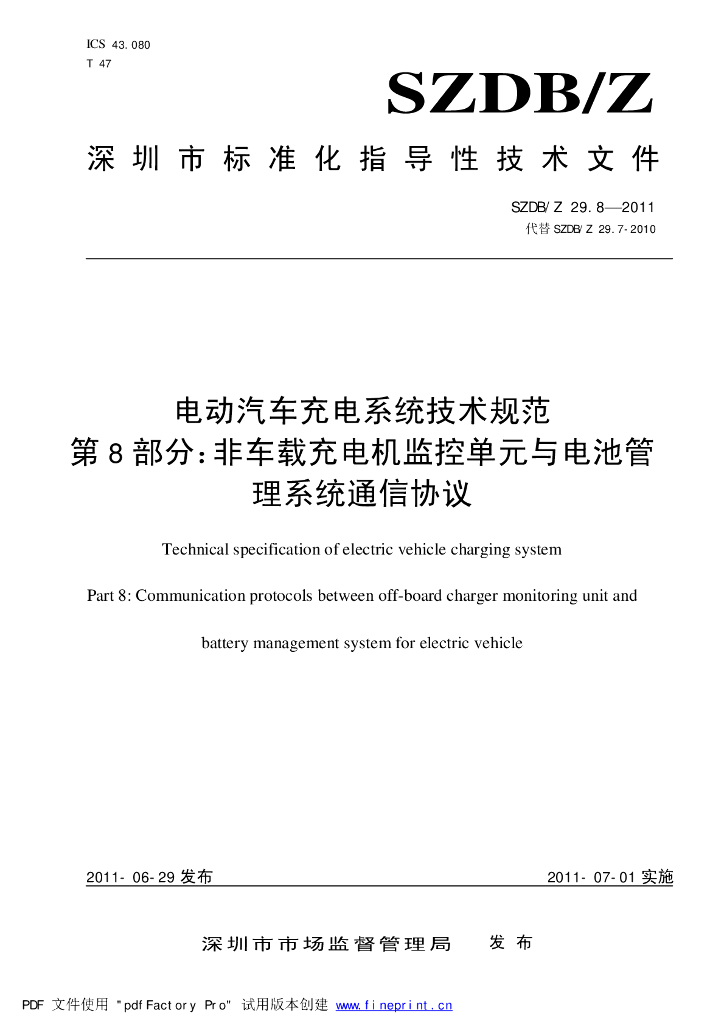 ICS 43.080
T 47

SZDB/Z

深圳市标准化指导性技术文件

SZDB/Z 29.8—2011
代替 SZDB/Z 29.7-2010

电动汽车充电系统技术规范
第8部分：非车载充电机监控单元与电池管理系统通信协议

Technical specification of electric vehicle charging system

Part 8: Communication protocols between off-board charger monitoring unit and battery management system for electric vehicle

2011-06-29 发布

2011-07-01 实施

深圳市市场监督管理局 发布

PDF 文件使用 "pdfFactory Pro" 试用版本创建 www.fineprint.cn